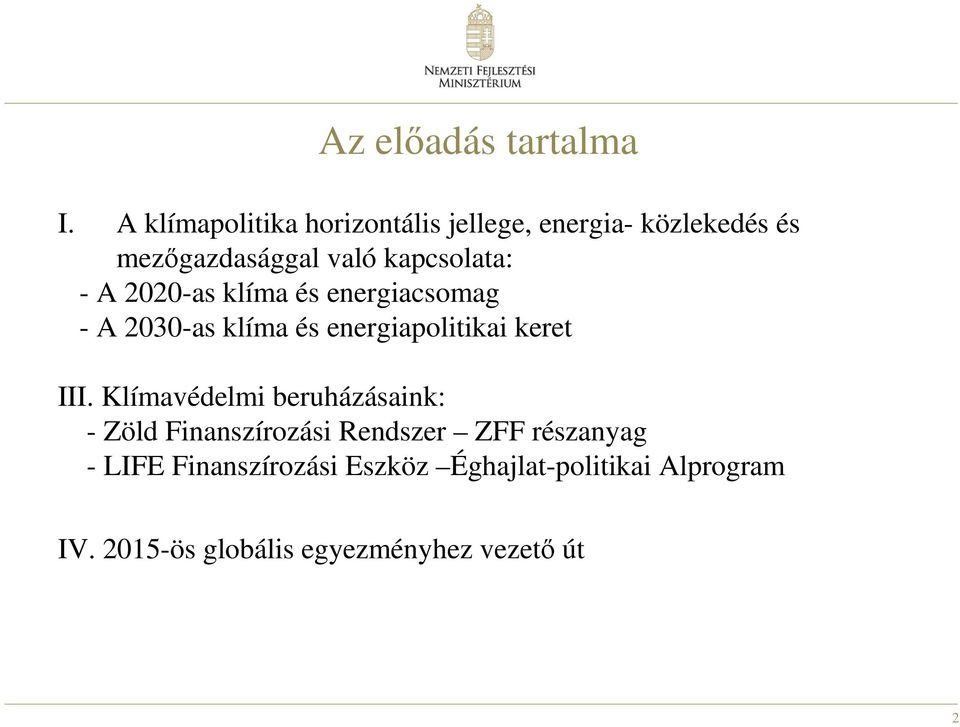 Nemzeti Fejlesztési Minisztérium

Az előadás tartalma

I. A klímapolitika horizontális jellege, energia- közlekedés és mezőgazdasággal való kapcsolata:
- A 2020-as klíma és energiacsomag
- A 2030-as klíma és energiapolitikai keret

III. Klímavédelmi beruházásaink:
- Zöld Finanszírozási Rendszer – ZFF részanyag
- LIFE Finanszírozási Eszköz –Éghajlat-politikai Alprogram

IV. 2015-ös globális egyezményhez vezető út

2